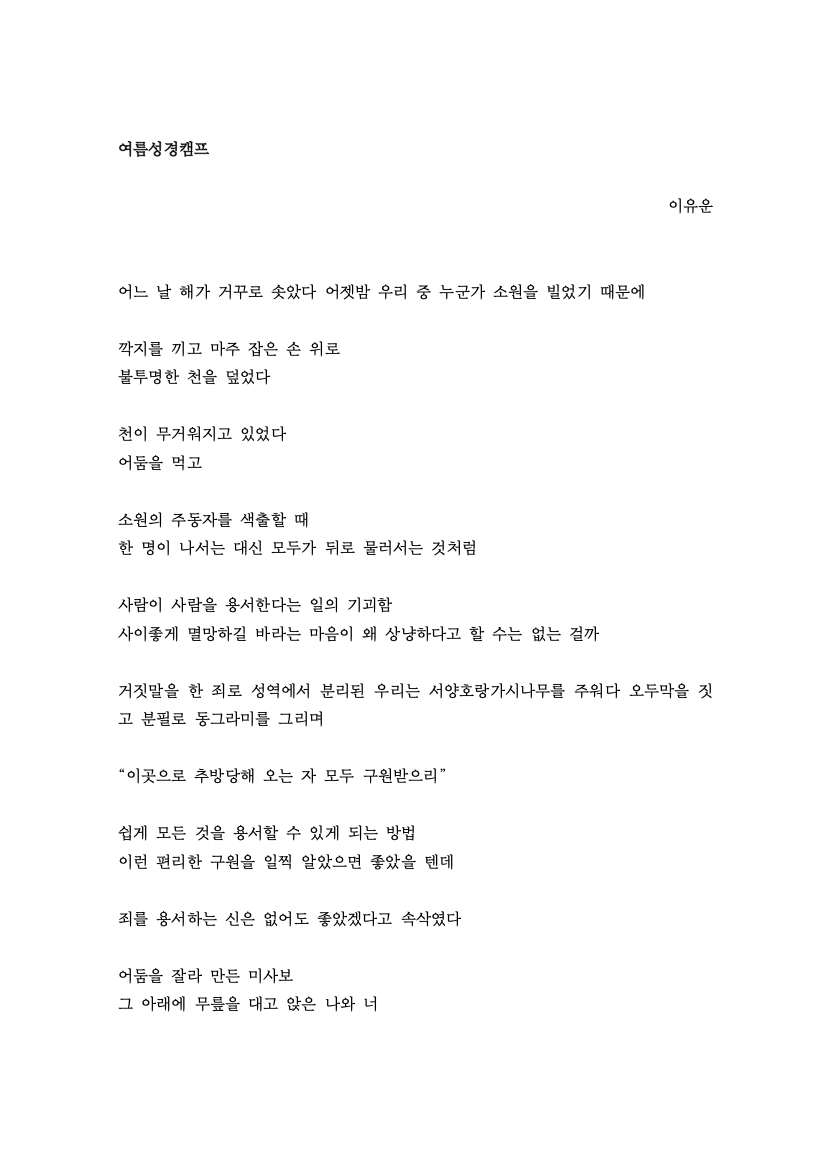 여름성경캠프

이유운

어느 날 해가 거꾸로 솟았다 어젯밤 우리 중 누군가 소원을 빌었기 때문에

깍지를 끼고 마주 잡은 손 위로
불투명한 천을 덮었다

천이 무거워지고 있었다
어둠을 먹고

소원의 주동자를 색출할 때
한 명이 나서는 대신 모두가 뒤로 물러서는 것처럼

사람이 사람을 용서한다는 일의 기괴함
사이좋게 멸망하길 바라는 마음이 왜 상냥하다고 할 수는 없는 걸까

거짓말을 한 죄로 성역에서 분리된 우리는 서양호랑가시나무를 주워다 오두막을 짓고 분필로 동그라미를 그리며

“이곳으로 추방당해 오는 자 모두 구원받으리”

쉽게 모든 것을 용서할 수 있게 되는 방법
이런 편리한 구원을 일찍 알았으면 좋았을 텐데

죄를 용서하는 신은 없어도 좋았겠다고 속삭였다

어둠을 잘라 만든 미사보
그 아래에 무릎을 대고 앉은 나와 너